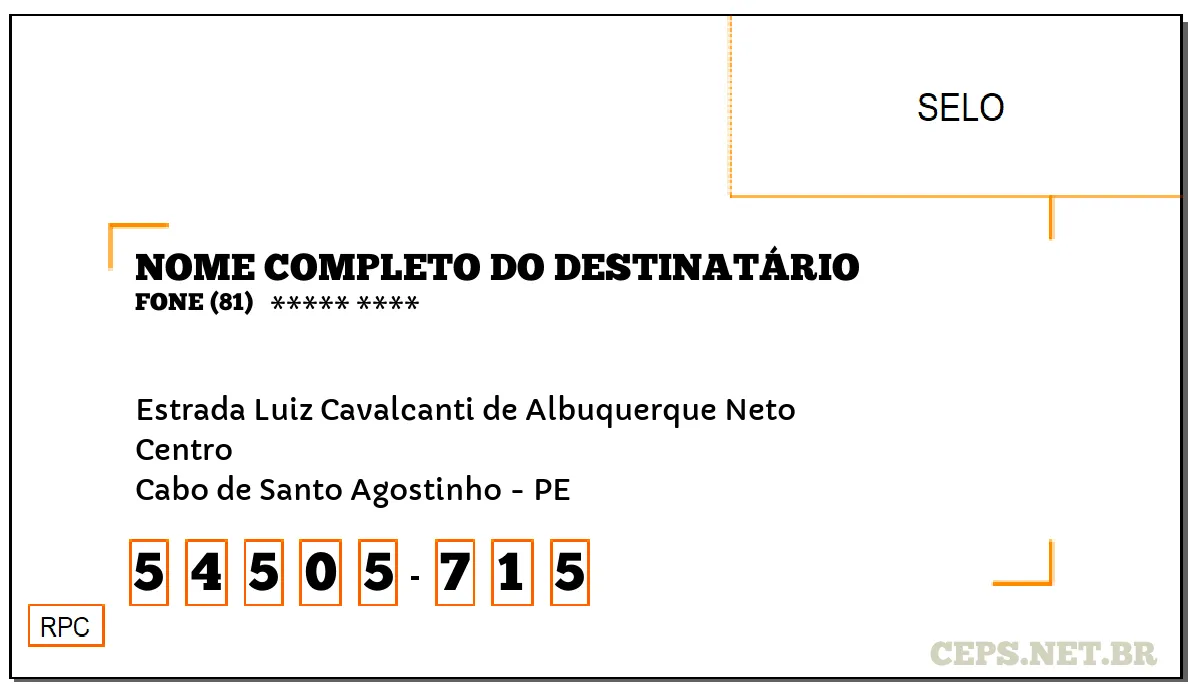 SELO

NOME COMPLETO DO DESTINATÁRIO
FONE (81) ***** ****

Estrada Luiz Cavalcanti de Albuquerque Neto
Centro
Cabo de Santo Agostinho - PE

5 4 5 0 5 - 7 1 5

RPC

CEPS.NET.BR